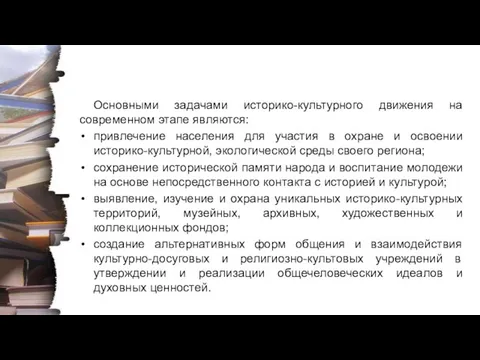 Основными задачами историко-культурного движения на современном этапе являются:

• привлечение населения для участия в охране и освоении историко-культурной, экологической среды своего региона;
• сохранение исторической памяти народа и воспитание молодежи на основе непосредственного контакта с историей и культурой;
• выявление, изучение и охрана уникальных историко-культурных территорий, музейных, архивных, художественных и коллекционных фондов;
• создание альтернативных форм общения и взаимодействия культурно-досуговых и религиозно-культовых учреждений в утверждении и реализации общечеловеческих идеалов и духовных ценностей.